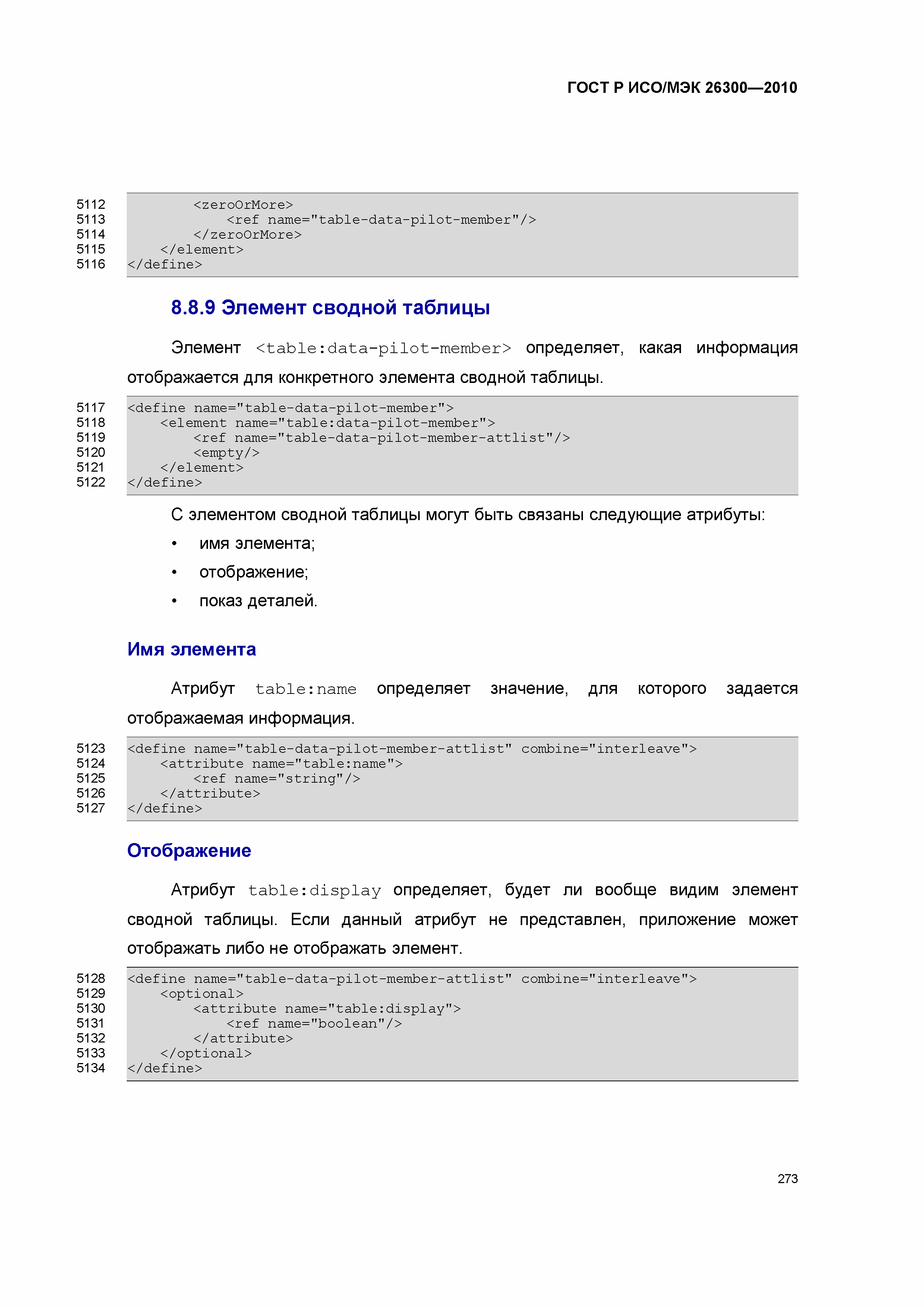 ГОСТ Р ИСО/МЭК 26300—2010

5112        <zeroOrMore>
5113            <ref name="table-data-pilot-member"/>
5114        </zeroOrMore>
5115    </element>
5116 </define>

8.8.9 Элемент сводной таблицы

Элемент <table:data-pilot-member> определяет, какая информация отображается для конкретного элемента сводной таблицы.

5117 <define name="table-data-pilot-member">
5118    <element name="table:data-pilot-member">
5119        <ref name="table-data-pilot-member-attlist"/>
5120        <empty/>
5121    </element>
5122 </define>

С элементом сводной таблицы могут быть связаны следующие атрибуты:

• имя элемента;
• отображение;
• показ деталей.

Имя элемента

Атрибут table:name определяет значение, для которого задается отображаемая информация.

5123 <define name="table-data-pilot-member-attlist" combine="interleave">
5124    <attribute name="table:name">
5125        <ref name="string"/>
5126    </attribute>
5127 </define>

Отображение

Атрибут table:display определяет, будет ли вообще видим элемент сводной таблицы. Если данный атрибут не представлен, приложение может отображать либо не отображать элемент.

5128 <define name="table-data-pilot-member-attlist" combine="interleave">
5129    <optional>
5130        <attribute name="table:display">
5131            <ref name="boolean"/>
5132        </attribute>
5133    </optional>
5134 </define>

273